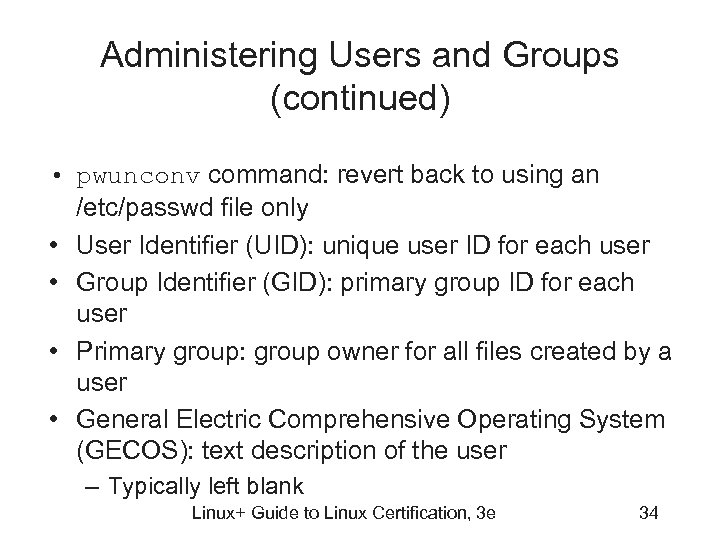 Administering Users and Groups (continued)

• pwunconv command: revert back to using an /etc/passwd file only
• User Identifier (UID): unique user ID for each user
• Group Identifier (GID): primary group ID for each user
• Primary group: group owner for all files created by a user
• General Electric Comprehensive Operating System (GECOS): text description of the user
– Typically left blank

Linux+ Guide to Linux Certification, 3e 34